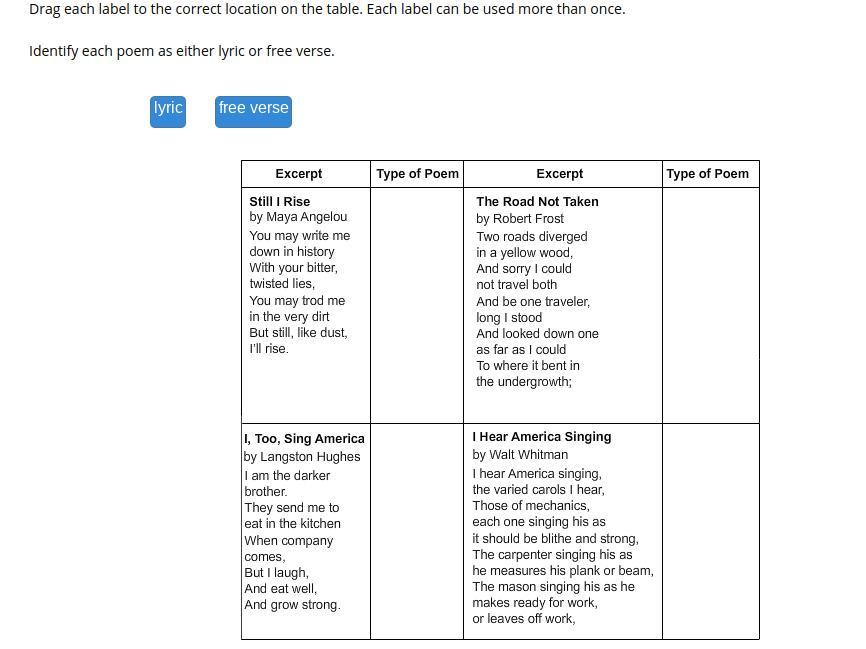 Drag each label to the correct location on the table. Each label can be used more than once.

Identify each poem as either lyric or free verse.

lyric

free verse

| Excerpt | Type of Poem | Excerpt | Type of Poem |
|---|---|---|---|
| **Still I Rise** by Maya Angelou You may write me down in history With your bitter, twisted lies, You may trod me in the very dirt But still, like dust, I'll rise. | | **The Road Not Taken** by Robert Frost Two roads diverged in a yellow wood, And sorry I could not travel both And be one traveler, long I stood And looked down one as far as I could To where it bent in the undergrowth; | |
| **I, Too, Sing America** by Langston Hughes I am the darker brother. They send me to eat in the kitchen When company comes, But I laugh, And eat well, And grow strong. | | **I Hear America Singing** by Walt Whitman I hear America singing, the varied carols I hear, Those of mechanics, each one singing his as it should be blithe and strong, The carpenter singing his as he measures his plank or beam, The mason singing his as he makes ready for work, or leaves off work, | |